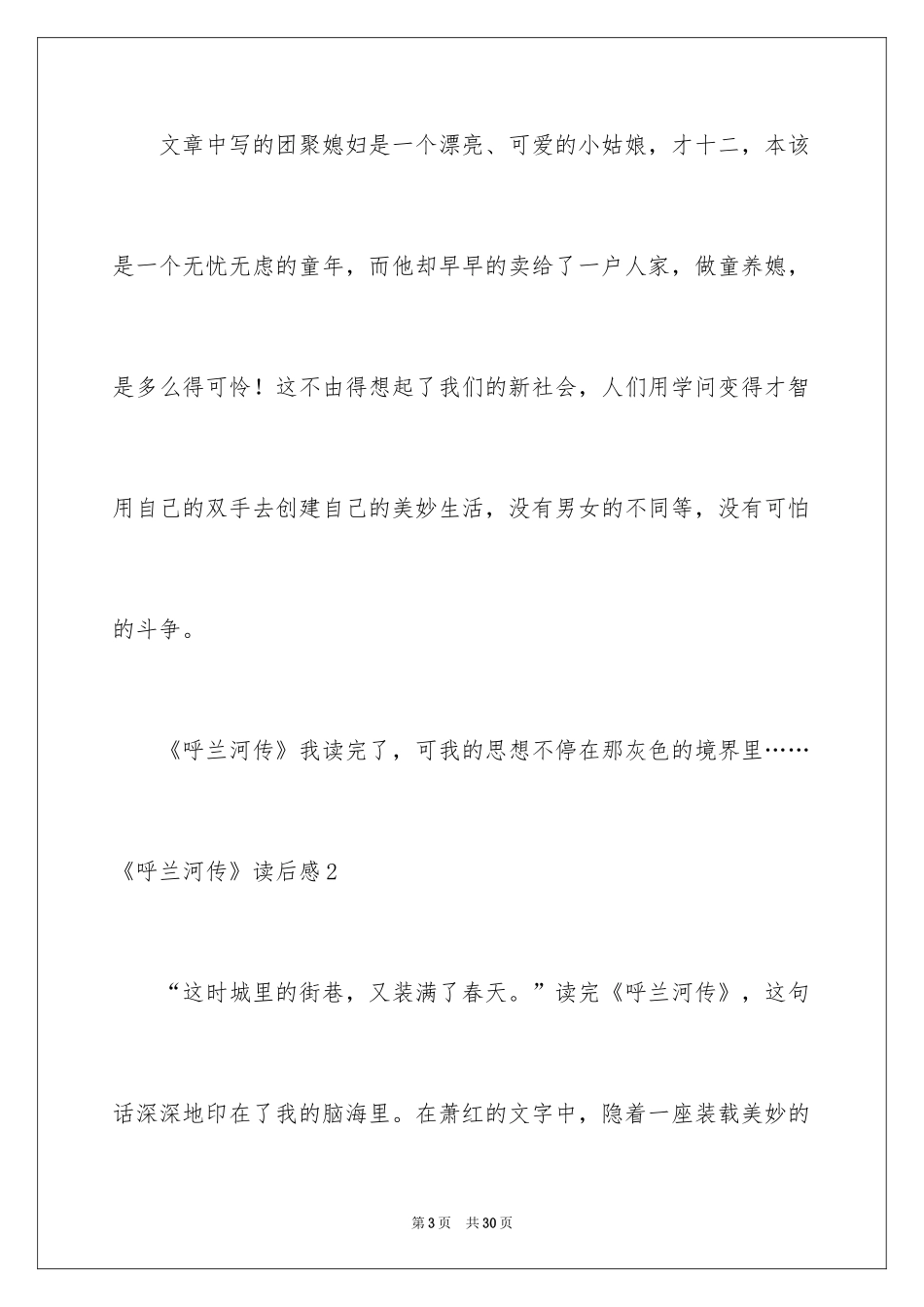 文章中写的团聚媳妇是一个漂亮、可爱的小姑娘，才十二，本该是一个无忧无虑的童年，而他却早早的卖给了一户人家，做童养媳，是多么得可怜！这不由得想起了我们的新社会，人们用学问变得才智用自己的双手去创建自己的美妙生活，没有男女的不同等，没有可怕的斗争。

《呼兰河传》我读完了，可我的思想不停在那灰色的境界里……

《呼兰河传》读后感2

“这时城里的街巷，又装满了春天。”读完《呼兰河传》，这句话深深地印在了我的脑海里。在萧红的文字中，隐着一座装载美妙的

第3页 共30页